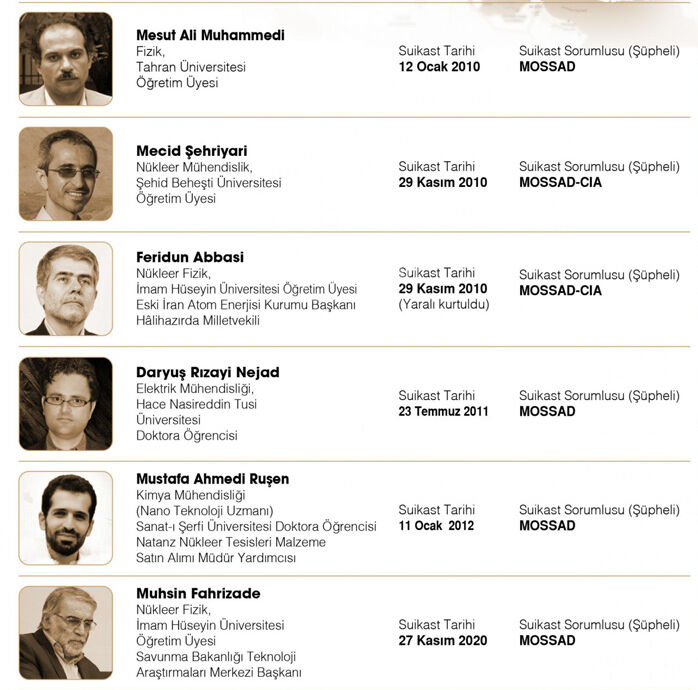 Mesut Ali Muhammedi
Fizik,
Tahran Üniversitesi
Öğretim Üyesi

Suikast Tarihi
12 Ocak 2010

Suikast Sorumlusu (Şüpheli)
MOSSAD

Mecid Şehriyari
Nükleer Mühendislik,
Şehid Beheşti Üniversitesi
Öğretim Üyesi

Suikast Tarihi
29 Kasım 2010

Suikast Sorumlusu (Şüpheli)
MOSSAD-CIA

Feridun Abbasi
Nükleer Fizik,
İmam Hüseyin Üniversitesi Öğretim Üyesi
Eski İran Atom Enerjisi Kurumu Başkanı
Hâlihazırda Milletvekili

Suikast Tarihi
29 Kasım 2010
(Yaralı kurtuldu)

Suikast Sorumlusu (Şüpheli)
MOSSAD-CIA

Daryuş Rızayi Nejad
Elektrik Mühendisliği,
Hace Nasireddin Tusi
Üniversitesi
Doktora Öğrencisi

Suikast Tarihi
23 Temmuz 2011

Suikast Sorumlusu (Şüpheli)
MOSSAD

Mustafa Ahmedi Ruşen
Kimya Mühendisliği
(Nano Teknoloji Uzmanı)
Sanat-ı Şerfi Üniversitesi Doktora Öğrencisi
Natanz Nükleer Tesisleri Malzeme
Satın Alımı Müdür Yardımcısı

Suikast Tarihi
11 Ocak 2012

Suikast Sorumlusu (Şüpheli)
MOSSAD

Muhsin Fahrizade
Nükleer Fizik,
İmam Hüseyin Üniversitesi
Öğretim Üyesi
Savunma Bakanlığı Teknoloji
Araştırmaları Merkezi Başkanı

Suikast Tarihi
27 Kasım 2020

Suikast Sorumlusu (Şüpheli)
MOSSAD